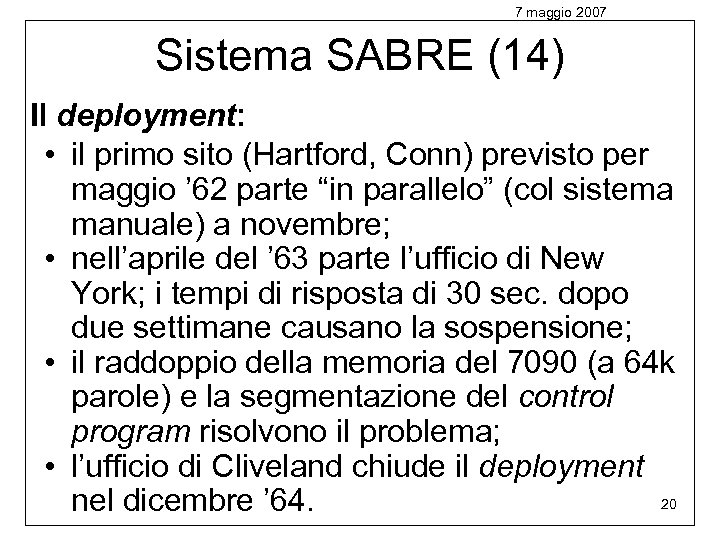 7 maggio 2007

Sistema SABRE (14)

Il deployment:
• il primo sito (Hartford, Conn) previsto per maggio ’62 parte “in parallelo” (col sistema manuale) a novembre;
• nell’aprile del ’63 parte l’ufficio di New York; i tempi di risposta di 30 sec. dopo due settimane causano la sospensione;
• il raddoppio della memoria del 7090 (a 64k parole) e la segmentazione del control program risolvono il problema;
• l’ufficio di Cliveland chiude il deployment nel dicembre ’64.

20